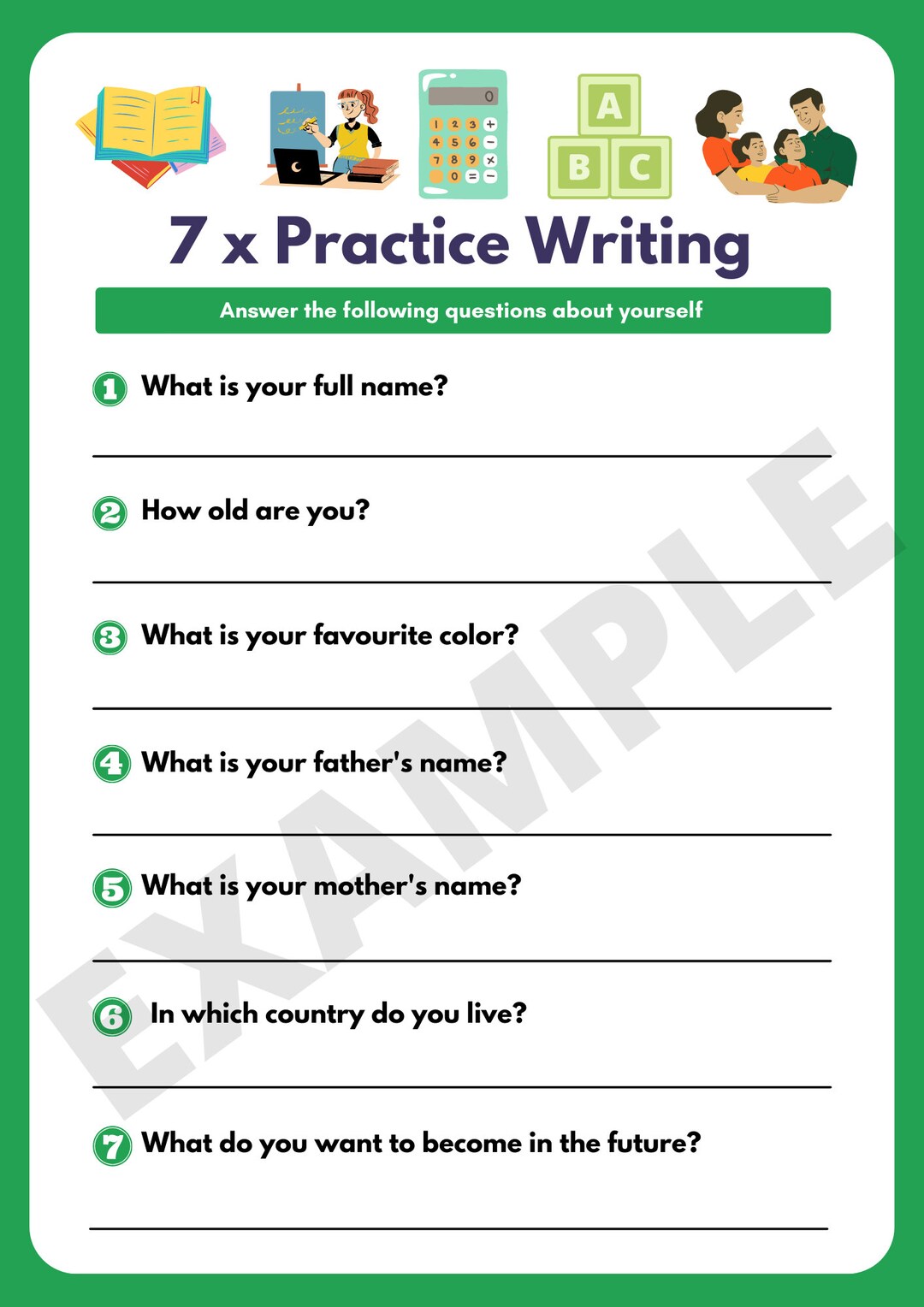 0

1 2 3 +
4 5 6 −
7 8 9 ×
0 = −

A
B C

7 x Practice Writing

Answer the following questions about yourself

1 What is your full name?

2 How old are you?

3 What is your favourite color?

4 What is your father's name?

5 What is your mother's name?

6 In which country do you live?

7 What do you want to become in the future?

EXAMPLE